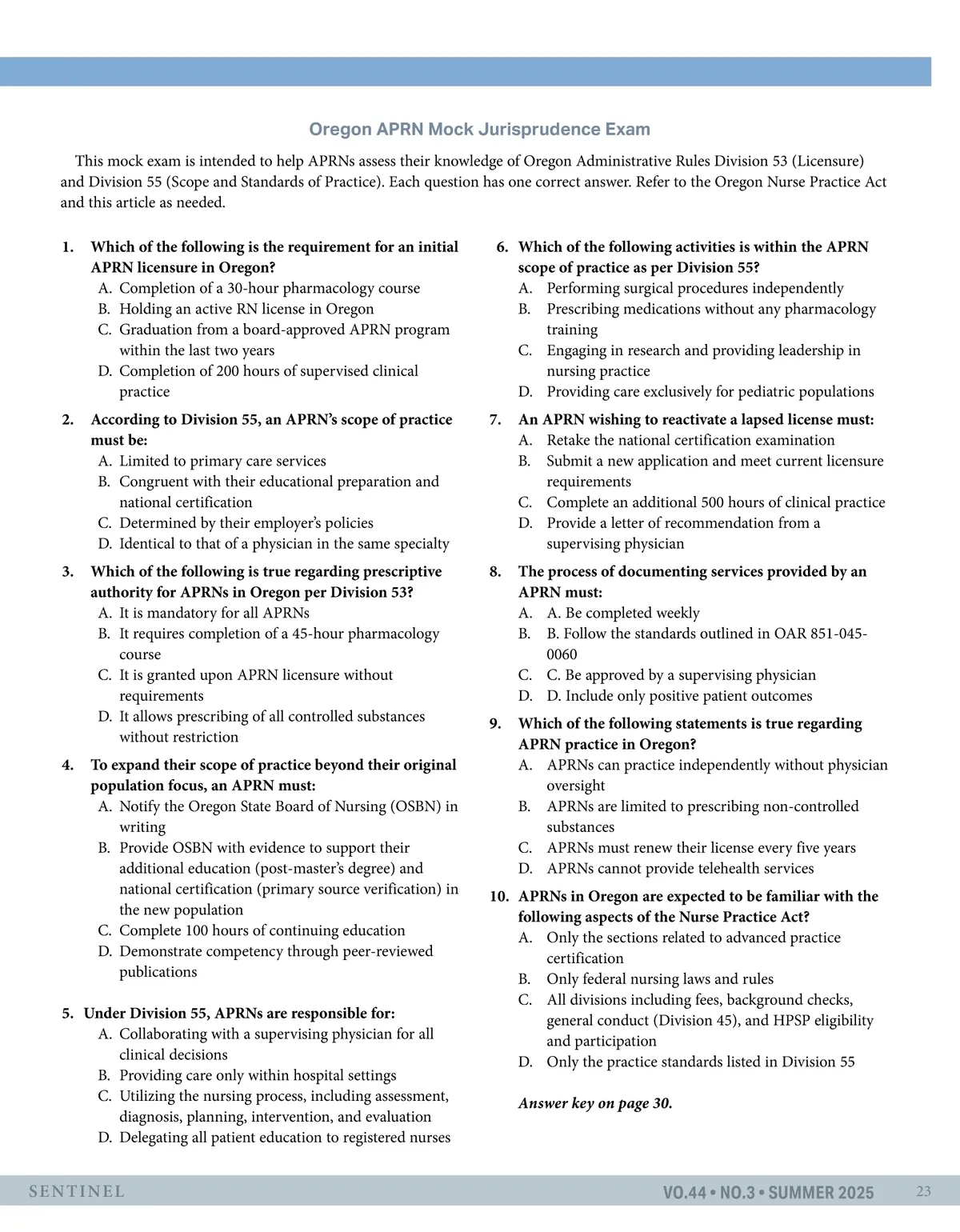 Oregon APRN Mock Jurisprudence Exam

This mock exam is intended to help APRNs assess their knowledge of Oregon Administrative Rules Division 53 (Licensure) and Division 55 (Scope and Standards of Practice). Each question has one correct answer. Refer to the Oregon Nurse Practice Act and this article as needed.

1. Which of the following is the requirement for an initial APRN licensure in Oregon?
A. Completion of a 30-hour pharmacology course
B. Holding an active RN license in Oregon
C. Graduation from a board-approved APRN program within the last two years
D. Completion of 200 hours of supervised clinical practice

2. According to Division 55, an APRN's scope of practice must be:
A. Limited to primary care services
B. Congruent with their educational preparation and national certification
C. Determined by their employer's policies
D. Identical to that of a physician in the same specialty

3. Which of the following is true regarding prescriptive authority for APRNs in Oregon per Division 53?
A. It is mandatory for all APRNs
B. It requires completion of a 45-hour pharmacology course
C. It is granted upon APRN licensure without requirements
D. It allows prescribing of all controlled substances without restriction

4. To expand their scope of practice beyond their original population focus, an APRN must:
A. Notify the Oregon State Board of Nursing (OSBN) in writing
B. Provide OSBN with evidence to support their additional education (post-master's degree) and national certification (primary source verification) in the new population
C. Complete 100 hours of continuing education
D. Demonstrate competency through peer-reviewed publications

5. Under Division 55, APRNs are responsible for:
A. Collaborating with a supervising physician for all clinical decisions
B. Providing care only within hospital settings
C. Utilizing the nursing process, including assessment, diagnosis, planning, intervention, and evaluation
D. Delegating all patient education to registered nurses

6. Which of the following activities is within the APRN scope of practice as per Division 55?
A. Performing surgical procedures independently
B. Prescribing medications without any pharmacology training
C. Engaging in research and providing leadership in nursing practice
D. Providing care exclusively for pediatric populations

7. An APRN wishing to reactivate a lapsed license must:
A. Retake the national certification examination
B. Submit a new application and meet current licensure requirements
C. Complete an additional 500 hours of clinical practice
D. Provide a letter of recommendation from a supervising physician

8. The process of documenting services provided by an APRN must:
A. A. Be completed weekly
B. B. Follow the standards outlined in OAR 851-045-0060
C. C. Be approved by a supervising physician
D. D. Include only positive patient outcomes

9. Which of the following statements is true regarding APRN practice in Oregon?
A. APRNs can practice independently without physician oversight
B. APRNs are limited to prescribing non-controlled substances
C. APRNs must renew their license every five years
D. APRNs cannot provide telehealth services

10. APRNs in Oregon are expected to be familiar with the following aspects of the Nurse Practice Act?
A. Only the sections related to advanced practice certification
B. Only federal nursing laws and rules
C. All divisions including fees, background checks, general conduct (Division 45), and HPSP eligibility and participation
D. Only the practice standards listed in Division 55

Answer key on page 30.

SENTINEL VO.44 • NO.3 • SUMMER 2025 23